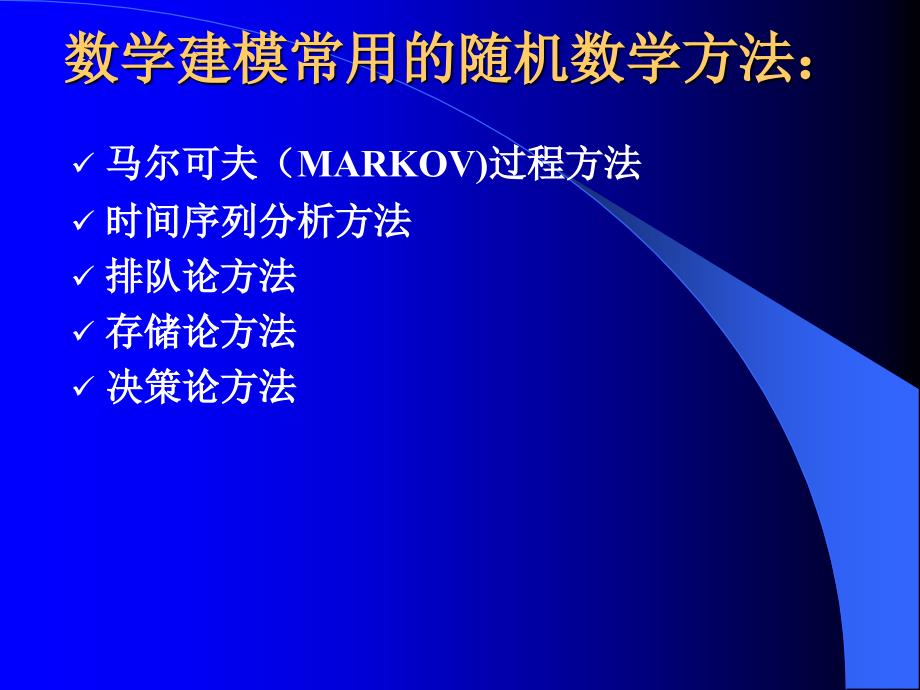 数学建模常用的随机数学方法：

✓ 马尔可夫（MARKOV)过程方法
✓ 时间序列分析方法
✓ 排队论方法
✓ 存储论方法
✓ 决策论方法